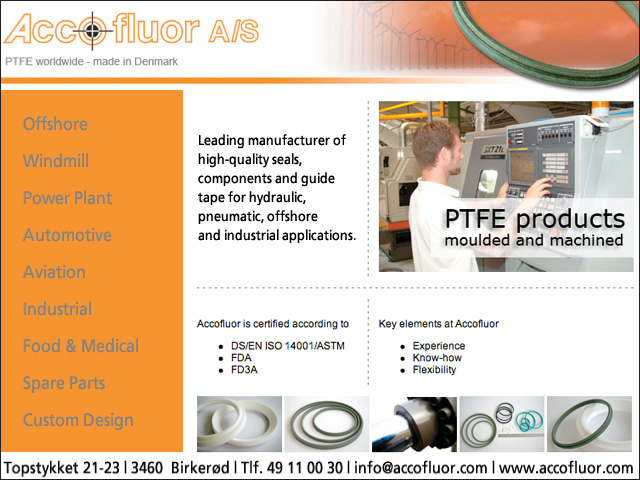 Accofluor A/S
PTFE worldwide - made in Denmark

Offshore
Windmill
Power Plant
Automotive
Aviation
Industrial
Food & Medical
Spare Parts
Custom Design

Leading manufacturer of high-quality seals, components and guide tape for hydraulic, pneumatic, offshore and industrial applications.

PTFE products
moulded and machined

Accofluor is certified according to
- DS/EN ISO 14001/ASTM
- FDA
- FD3A

Key elements at Accofluor
- Experience
- Know-how
- Flexibility

Topstykket 21-23 | 3460 Birkerød | Tlf. 49 11 00 30 | info@accofluor.com | www.accofluor.com